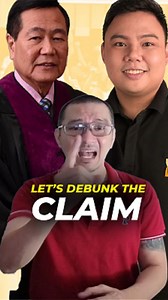 LET'S DEBUNK THE
CLAIM